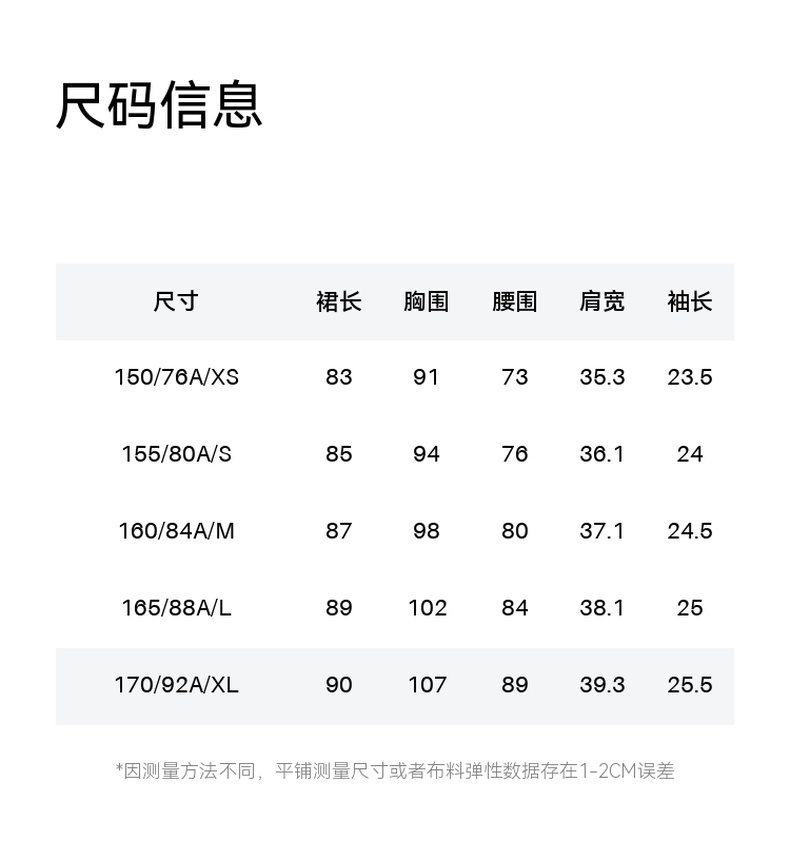 尺码信息

| 尺寸 | 裙长 | 胸围 | 腰围 | 肩宽 | 袖长 |
|---|---|---|---|---|---|
| 150/76A/XS | 83 | 91 | 73 | 35.3 | 23.5 |
| 155/80A/S | 85 | 94 | 76 | 36.1 | 24 |
| 160/84A/M | 87 | 98 | 80 | 37.1 | 24.5 |
| 165/88A/L | 89 | 102 | 84 | 38.1 | 25 |
| 170/92A/XL | 90 | 107 | 89 | 39.3 | 25.5 |

*因测量方法不同，平铺测量尺寸或者布料弹性数据存在1-2CM误差